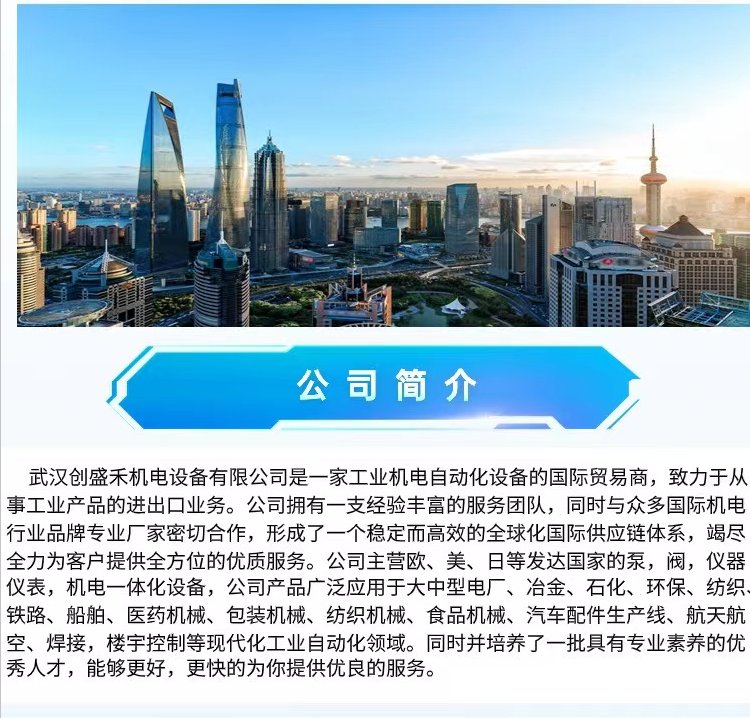 公司简介

武汉创盛禾机电设备有限公司是一家工业机电自动化设备的国际贸易商，致力于从事工业产品的进出口业务。公司拥有一支经验丰富的服务团队，同时与众多国际机电行业品牌专业厂家密切合作，形成了一个稳定而高效的全球化国际供应链体系，竭尽全力为客户提供全方位的优质服务。公司主营欧、美、日等发达国家的泵，阀，仪器仪表，机电一体化设备，公司产品广泛应用于大中型电厂、冶金、石化、环保、纺织、铁路、船舶、医药机械、包装机械、纺织机械、食品机械、汽车配件生产线、航天航空、焊接，楼宇控制等现代化工业自动化领域。同时并培养了一批具有专业素养的优秀人才，能够更好，更快的为你提供优良的服务。